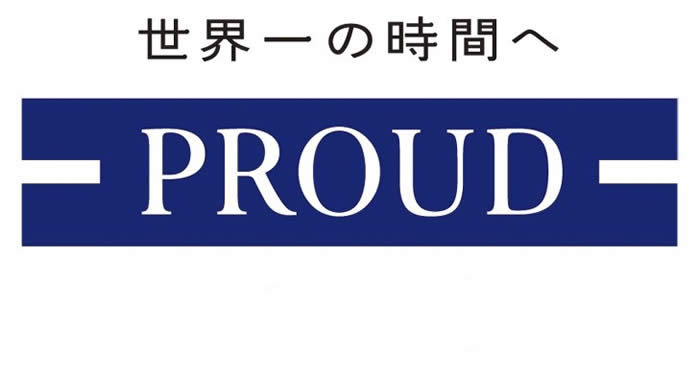 世界一の時間へ

PROUD